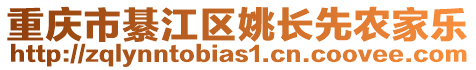 重庆市綦江区姚长先农家乐
http://zqlynntobias1.cn.coovee.com